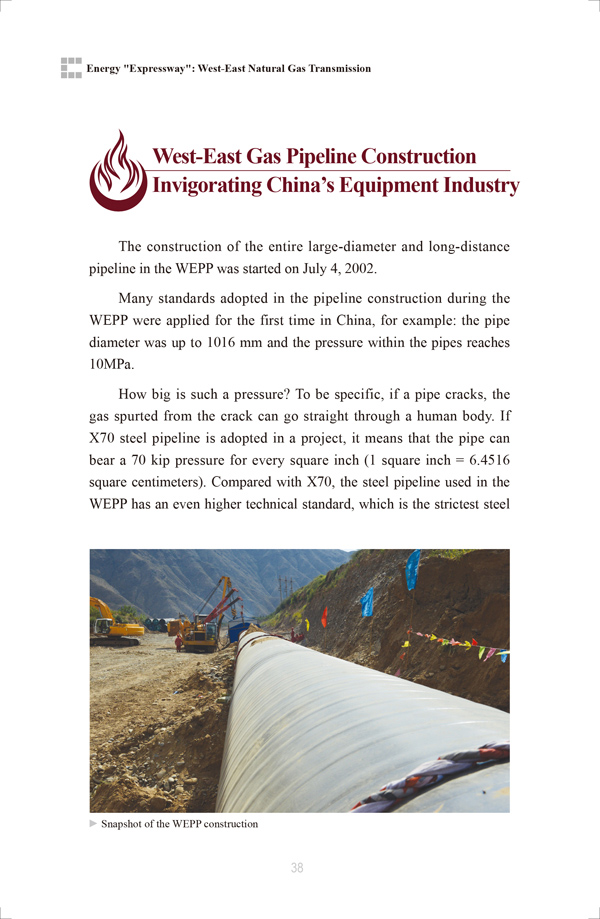 Energy "Expressway": West-East Natural Gas Transmission

West-East Gas Pipeline Construction Invigorating China's Equipment Industry

The construction of the entire large-diameter and long-distance pipeline in the WEPP was started on July 4, 2002.

Many standards adopted in the pipeline construction during the WEPP were applied for the first time in China, for example: the pipe diameter was up to 1016 mm and the pressure within the pipes reaches 10MPa.

How big is such a pressure? To be specific, if a pipe cracks, the gas spurted from the crack can go straight through a human body. If X70 steel pipeline is adopted in a project, it means that the pipe can bear a 70 kip pressure for every square inch (1 square inch = 6.4516 square centimeters). Compared with X70, the steel pipeline used in the WEPP has an even higher technical standard, which is the strictest steel

Snapshot of the WEPP construction

38